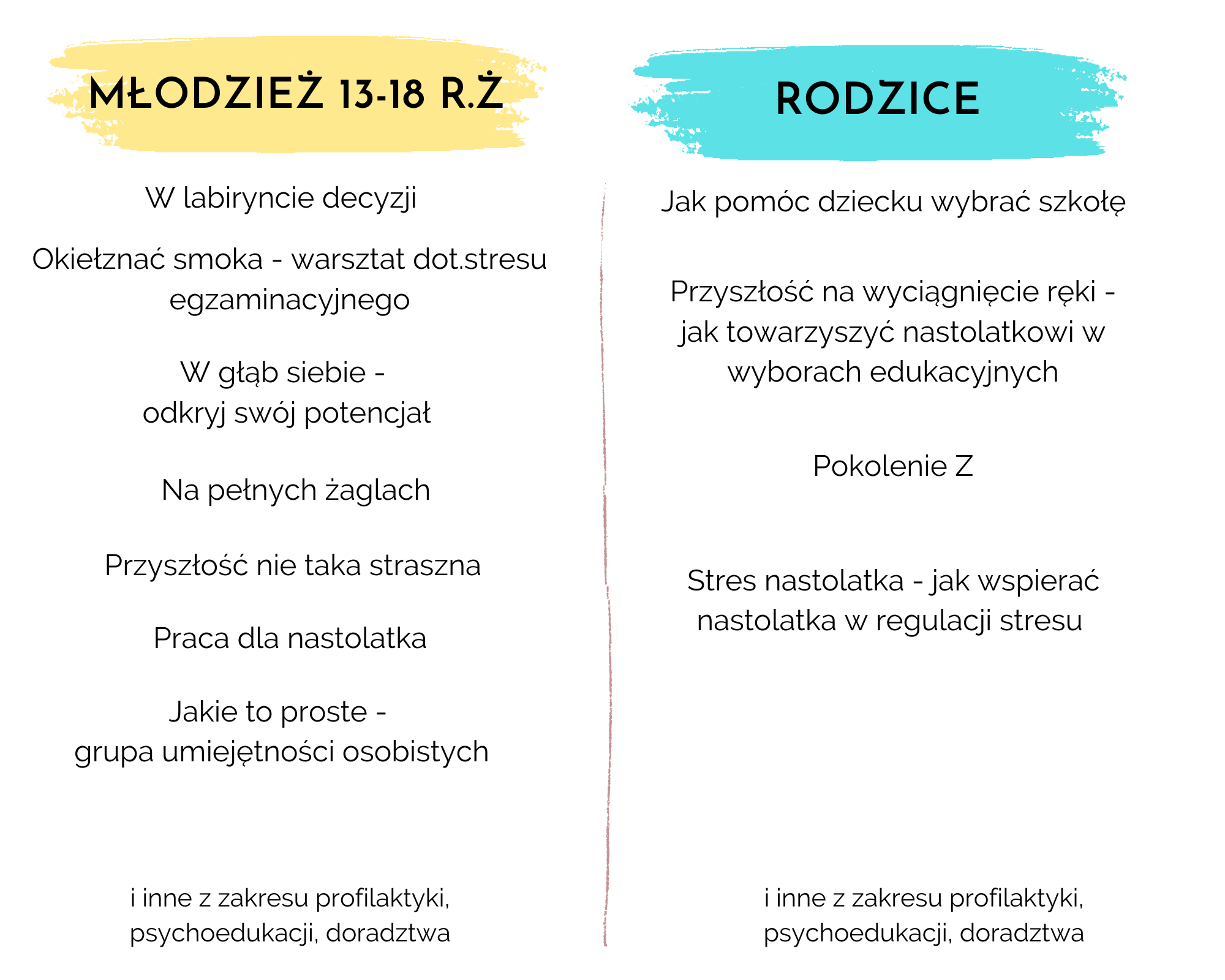 MŁODZIEŻ 13-18 R.Ż

W labiryncie decyzji

Okiełznać smoka - warsztat dot.stresu egzaminacyjnego

W głąb siebie - odkryj swój potencjał

Na pełnych żaglach

Przyszłość nie taka straszna

Praca dla nastolatka

Jakie to proste - grupa umiejętności osobistych

i inne z zakresu profilaktyki, psychoedukacji, doradztwa

RODZICE

Jak pomóc dziecku wybrać szkołę

Przyszłość na wyciągnięcie ręki - jak towarzyszyć nastolatkowi w wyborach edukacyjnych

Pokolenie Z

Stres nastolatka - jak wspierać nastolatka w regulacji stresu

i inne z zakresu profilaktyki, psychoedukacji, doradztwa